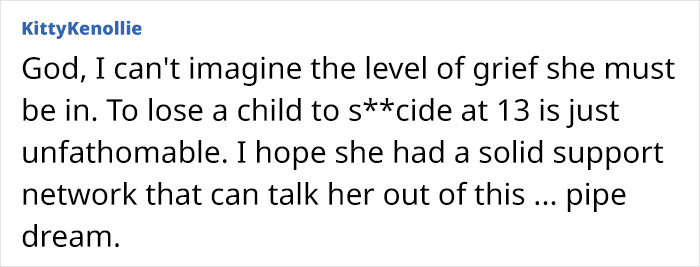 KittyKenollie

God, I can't imagine the level of grief she must be in. To lose a child to s**cide at 13 is just unfathomable. I hope she had a solid support network that can talk her out of this ... pipe dream.